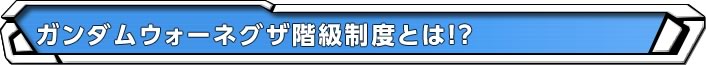 ガンダムウォーネグザ階級制度とは!?